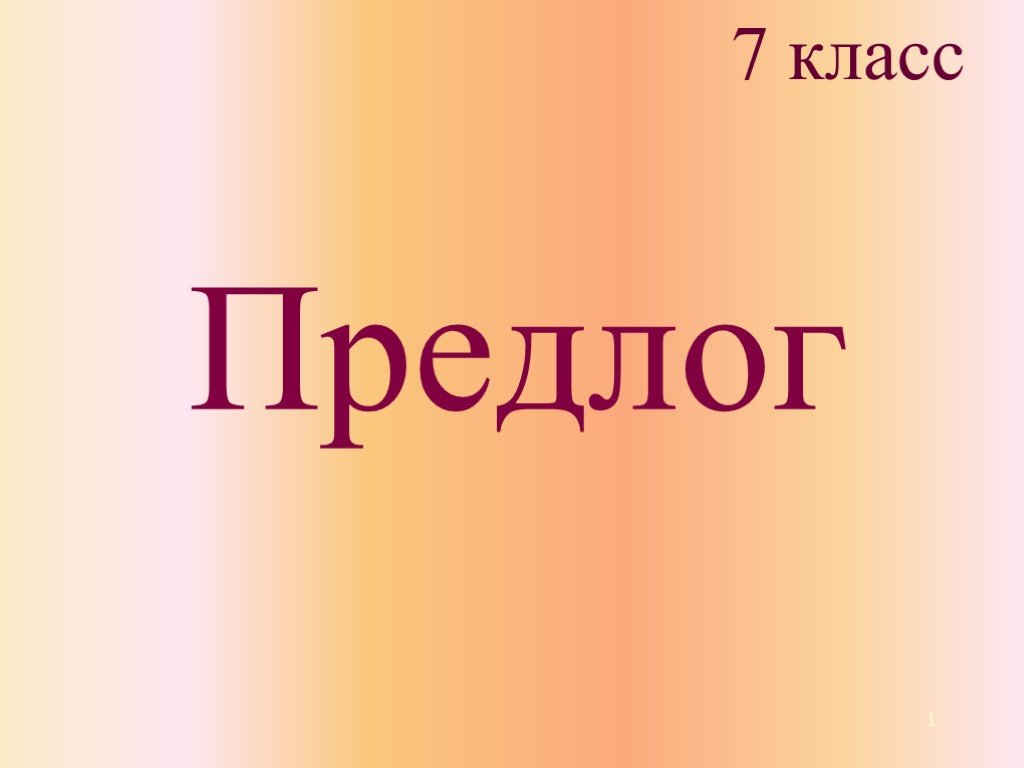 7 класс

Предлог

1